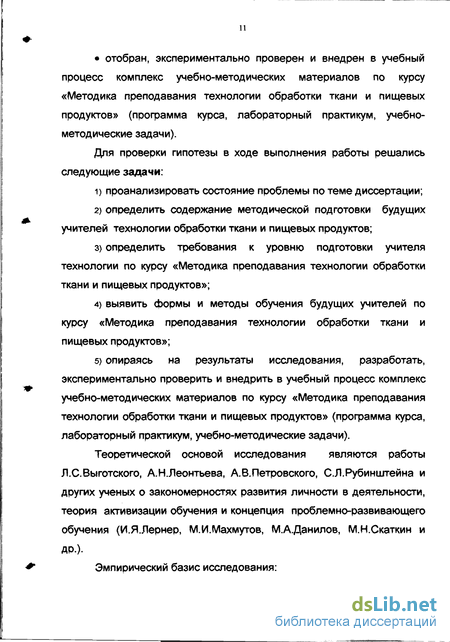 11

• отобран, экспериментально проверен и внедрен в учебный процесс комплекс учебно-методических материалов по курсу «Методика преподавания технологии обработки ткани и пищевых продуктов» (программа курса, лабораторный практикум, учебно-методические задачи).

Для проверки гипотезы в ходе выполнения работы решались следующие задачи:

1) проанализировать состояние проблемы по теме диссертации;

2) определить содержание методической подготовки будущих учителей технологии обработки ткани и пищевых продуктов;

3) определить требования к уровню подготовки учителя технологии по курсу «Методика преподавания технологии обработки ткани и пищевых продуктов»;

4) выявить формы и методы обучения будущих учителей по курсу «Методика преподавания технологии обработки ткани и пищевых продуктов»;

5) опираясь на результаты исследования, разработать, экспериментально проверить и внедрить в учебный процесс комплекс учебно-методических материалов по курсу «Методика преподавания технологии обработки ткани и пищевых продуктов» (программа курса, лабораторный практикум, учебно-методические задачи).

Теоретической основой исследования являются работы Л.С.Выготского, А.Н.Леонтьева, А.В.Петровского, С.Л.Рубинштейна и других ученых о закономерностях развития личности в деятельности, теория активизации обучения и концепция проблемно-развивающего обучения (И.Я.Лернер, М.И.Махмутов, М.А.Данилов, М.Н.Скаткин и др.).

Эмпирический базис исследования:

dsLib.net
библиотека диссертаций